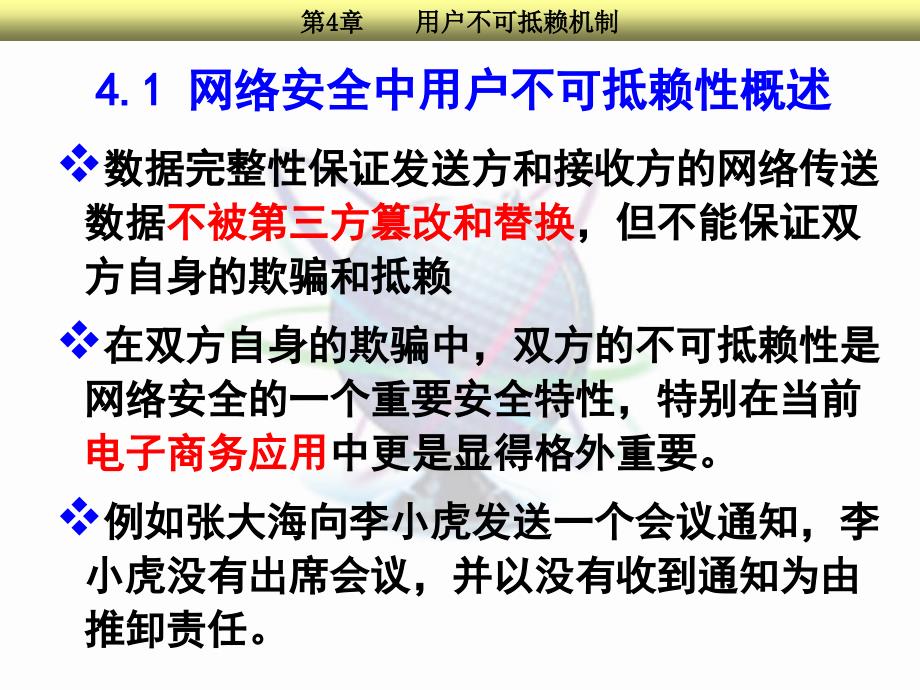 第4章　　用户不可抵赖机制

4.1 网络安全中用户不可抵赖性概述

❖数据完整性保证发送方和接收方的网络传送数据不被第三方篡改和替换，但不能保证双方自身的欺骗和抵赖

❖在双方自身的欺骗中，双方的不可抵赖性是网络安全的一个重要安全特性，特别在当前电子商务应用中更是显得格外重要。

❖例如张大海向李小虎发送一个会议通知，李小虎没有出席会议，并以没有收到通知为由推卸责任。